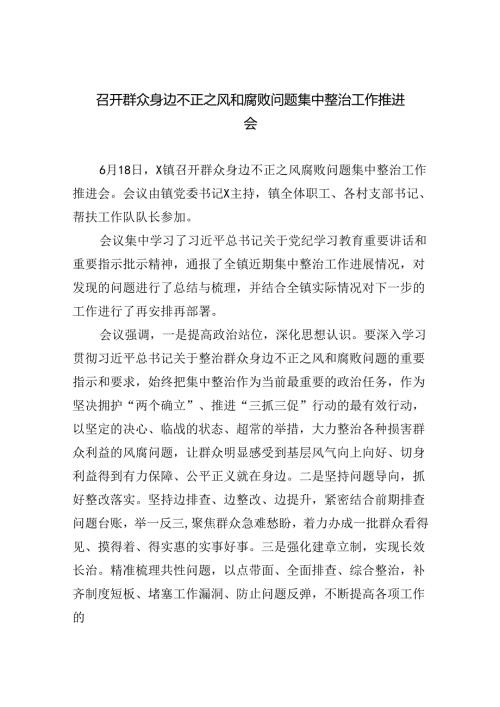 召开群众身边不正之风和腐败问题集中整治工作推进会

6月18日，X镇召开群众身边不正之风腐败问题集中整治工作推进会。会议由镇党委书记X主持，镇全体职工、各村支部书记、帮扶工作队队长参加。

会议集中学习了习近平总书记关于党纪学习教育重要讲话和重要指示批示精神，通报了全镇近期集中整治工作进展情况，对发现的问题进行了总结与梳理，并结合全镇实际情况对下一步的工作进行了再安排再部署。

会议强调，一是提高政治站位，深化思想认识。要深入学习贯彻习近平总书记关于整治群众身边不正之风和腐败问题的重要指示和要求，始终把集中整治作为当前最重要的政治任务，作为坚决拥护“两个确立”、推进“三抓三促”行动的最有效行动，以坚定的决心、临战的状态、超常的举措，大力整治各种损害群众利益的风腐问题，让群众明显感受到基层风气向上向好、切身利益得到有力保障、公平正义就在身边。二是坚持问题导向，抓好整改落实。坚持边排查、边整改、边提升，紧密结合前期排查问题台账，举一反三，聚焦群众急难愁盼，着力办成一批群众看得见、摸得着、得实惠的实事好事。三是强化建章立制，实现长效长治。精准梳理共性问题，以点带面、全面排查、综合整治，补齐制度短板、堵塞工作漏洞、防止问题反弹，不断提高各项工作的